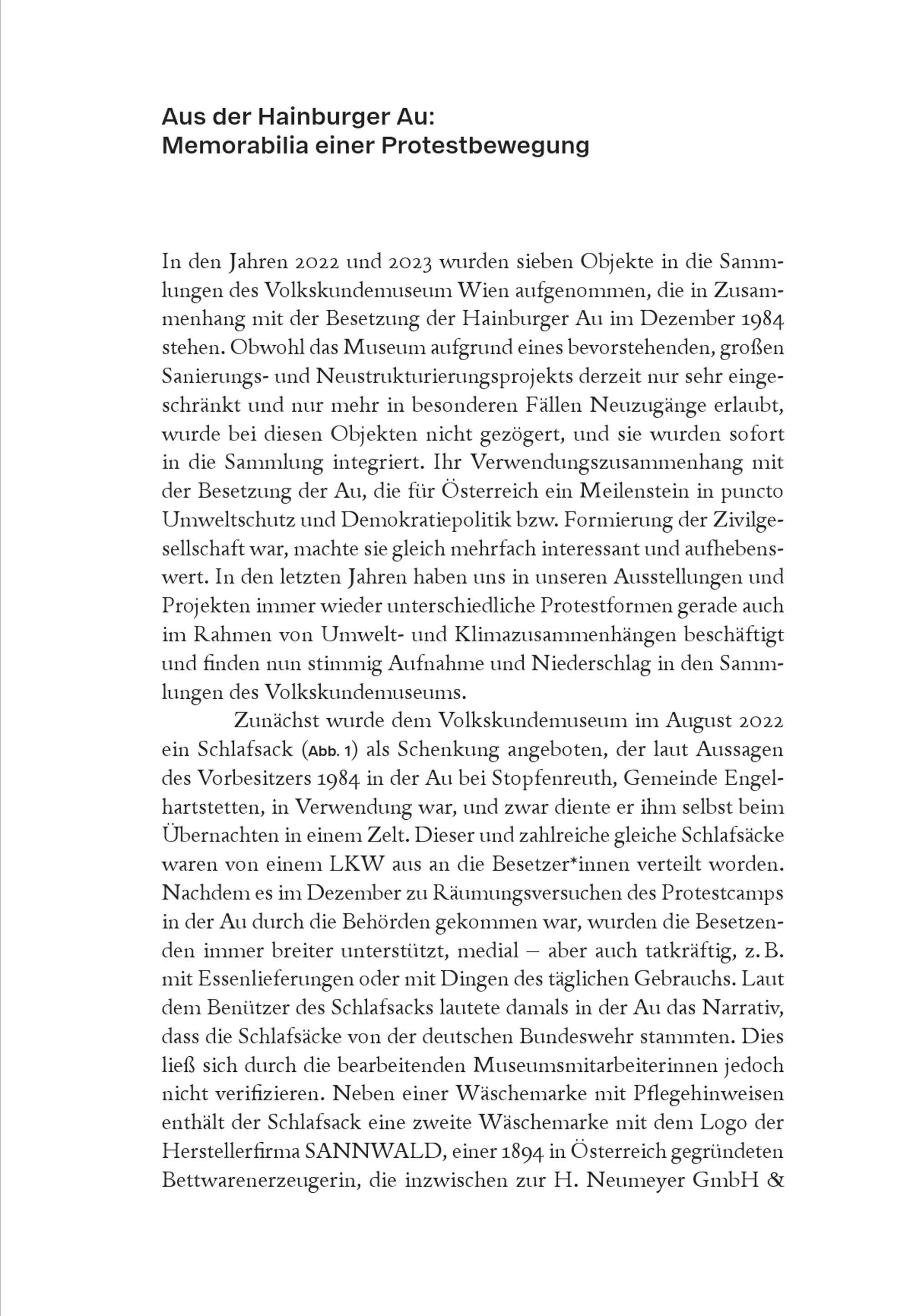 Aus der Hainburger Au:
Memorabilia einer Protestbewegung

In den Jahren 2022 und 2023 wurden sieben Objekte in die Sammlungen des Volkskundemuseum Wien aufgenommen, die in Zusammenhang mit der Besetzung der Hainburger Au im Dezember 1984 stehen. Obwohl das Museum aufgrund eines bevorstehenden, großen Sanierungs- und Neustrukturierungsprojekts derzeit nur sehr eingeschränkt und nur mehr in besonderen Fällen Neuzugänge erlaubt, wurde bei diesen Objekten nicht gezögert, und sie wurden sofort in die Sammlung integriert. Ihr Verwendungszusammenhang mit der Besetzung der Au, die für Österreich ein Meilenstein in puncto Umweltschutz und Demokratiepolitik bzw. Formierung der Zivilgesellschaft war, machte sie gleich mehrfach interessant und aufhebenswert. In den letzten Jahren haben uns in unseren Ausstellungen und Projekten immer wieder unterschiedliche Protestformen gerade auch im Rahmen von Umwelt- und Klimazusammenhängen beschäftigt und finden nun stimmig Aufnahme und Niederschlag in den Sammlungen des Volkskundemuseums.

Zunächst wurde dem Volkskundemuseum im August 2022 ein Schlafsack (Abb. 1) als Schenkung angeboten, der laut Aussagen des Vorbesitzers 1984 in der Au bei Stopfenreuth, Gemeinde Engelhartstetten, in Verwendung war, und zwar diente er ihm selbst beim Übernachten in einem Zelt. Dieser und zahlreiche gleiche Schlafsäcke waren von einem LKW aus an die Besetzer*innen verteilt worden. Nachdem es im Dezember zu Räumungsversuchen des Protestcamps in der Au durch die Behörden gekommen war, wurden die Besetzenden immer breiter unterstützt, medial – aber auch tatkräftig, z. B. mit Essenlieferungen oder mit Dingen des täglichen Gebrauchs. Laut dem Benützer des Schlafsacks lautete damals in der Au das Narrativ, dass die Schlafsäcke von der deutschen Bundeswehr stammten. Dies ließ sich durch die bearbeitenden Museumsmitarbeiterinnen jedoch nicht verifizieren. Neben einer Wäschemarke mit Pflegehinweisen enthält der Schlafsack eine zweite Wäschemarke mit dem Logo der Herstellerfirma SANNWALD, einer 1894 in Österreich gegründeten Bettwarenerzeugerin, die inzwischen zur H. Neumeyer GmbH &